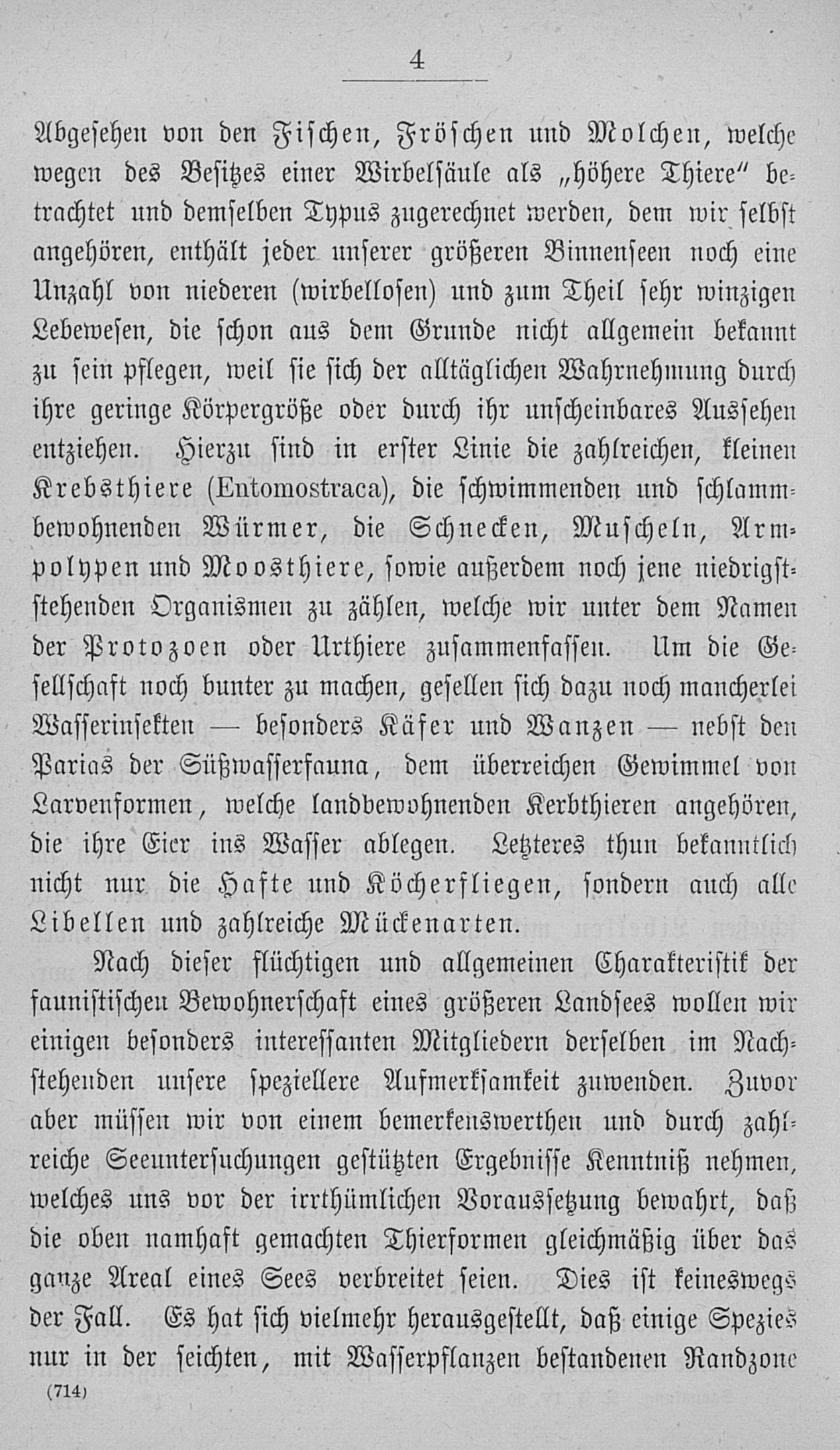 4

Abgesehen von den Fischen, Fröschen und Molchen, welche wegen des Besitzes einer Wirbelsäule als „höhere Thiere“ betrachtet und demselben Typus zugerechnet werden, dem wir selbst angehören, enthält jeder unserer größeren Binnenseen noch eine Unzahl von niederen (wirbellosen) und zum Theil sehr winzigen Lebewesen, die schon aus dem Grunde nicht allgemein bekannt zu sein pflegen, weil sie sich der alltäglichen Wahrnehmung durch ihre geringe Körpergröße oder durch ihr unscheinbares Aussehen entziehen. Hierzu sind in erster Linie die zahlreichen, kleinen Krebsthiere (Entomostraca), die schwimmenden und schlammbewohnenden Würmer, die Schnecken, Muscheln, Armpolypen und Moosthiere, sowie außerdem noch jene niedrigststehenden Organismen zu zählen, welche wir unter dem Namen der Protozoen oder Urthiere zusammenfassen. Um die Gesellschaft noch bunter zu machen, gesellen sich dazu noch mancherlei Wasserinsekten — besonders Käfer und Wanzen — nebst den Parias der Süßwasserfauna, dem überreichen Gewimmel von Larvenformen, welche landbewohnenden Kerbthieren angehören, die ihre Eier ins Wasser ablegen. Letzteres thun bekanntlich nicht nur die Hafte und Köcherfliegen, sondern auch alle Libellen und zahlreiche Mückenarten.

Nach dieser flüchtigen und allgemeinen Charakteristik der faunistischen Bewohnerschaft eines größeren Landsees wollen wir einigen besonders interessanten Mitgliedern derselben im Nachstehenden unsere speziellere Aufmerksamkeit zuwenden. Zuvor aber müssen wir von einem bemerkenswerthen und durch zahlreiche Seeuntersuchungen gestützten Ergebnisse Kenntniß nehmen, welches uns vor der irrthümlichen Voraussetzung bewahrt, daß die oben namhaft gemachten Thierformen gleichmäßig über das ganze Areal eines Sees verbreitet seien. Dies ist keineswegs der Fall. Es hat sich vielmehr herausgestellt, daß einige Spezies nur in der seichten, mit Wasserpflanzen bestandenen Randzone

(714)